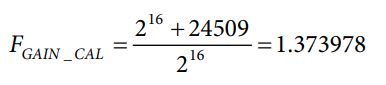 $F_{GAIN\_CAL} = \frac{2^{16} + 24509}{2^{16}} = 1.373978$